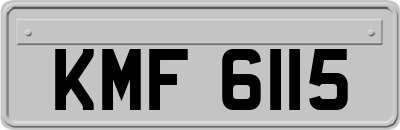 KMF 6115